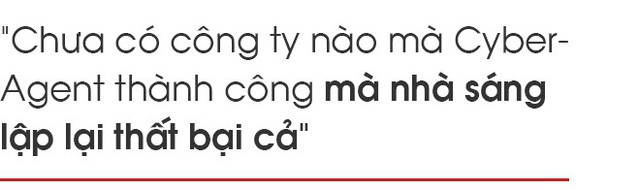 "Chưa có công ty nào mà Cyber-Agent thành công mà nhà sáng lập lại thất bại cả"